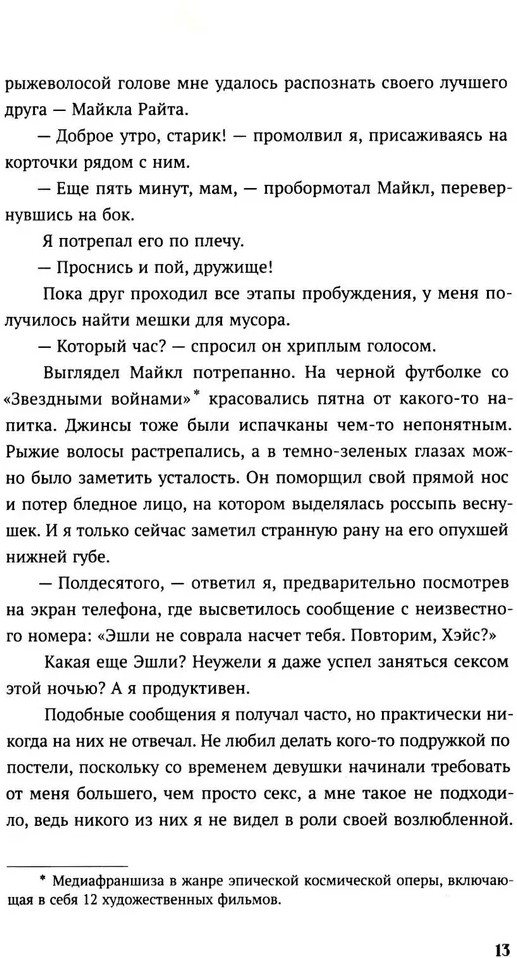 рыжеволосой голове мне удалось распознать своего лучшего друга — Майкла Райта.

— Доброе утро, старик! — промолвил я, присаживаясь на корточки рядом с ним.

— Еще пять минут, мам, — пробормотал Майкл, перевернувшись на бок.

Я потрепал его по плечу.

— Проснись и пой, дружище!

Пока друг проходил все этапы пробуждения, у меня получилось найти мешки для мусора.

— Который час? — спросил он хриплым голосом.

Выглядел Майкл потрепанно. На черной футболке со «Звездными войнами»* красовались пятна от какого-то напитка. Джинсы тоже были испачканы чем-то непонятным. Рыжие волосы растрепались, а в темно-зеленых глазах можно было заметить усталость. Он поморщил свой прямой нос и потер бледное лицо, на котором выделялась россыпь веснушек. И я только сейчас заметил странную рану на его опухшей нижней губе.

— Полдесятого, — ответил я, предварительно посмотрев на экран телефона, где высветилось сообщение с неизвестного номера: «Эшли не соврала насчет тебя. Повторим, Хэйс?»

Какая еще Эшли? Неужели я даже успел заняться сексом этой ночью? А я продуктивен.

Подобные сообщения я получал часто, но практически никогда на них не отвечал. Не любил делать кого-то подружкой по постели, поскольку со временем девушки начинали требовать от меня большего, чем просто секс, а мне такое не подходило, ведь никого из них я не видел в роли своей возлюбленной.

* Медиафраншиза в жанре эпической космической оперы, включающая в себя 12 художественных фильмов.

13